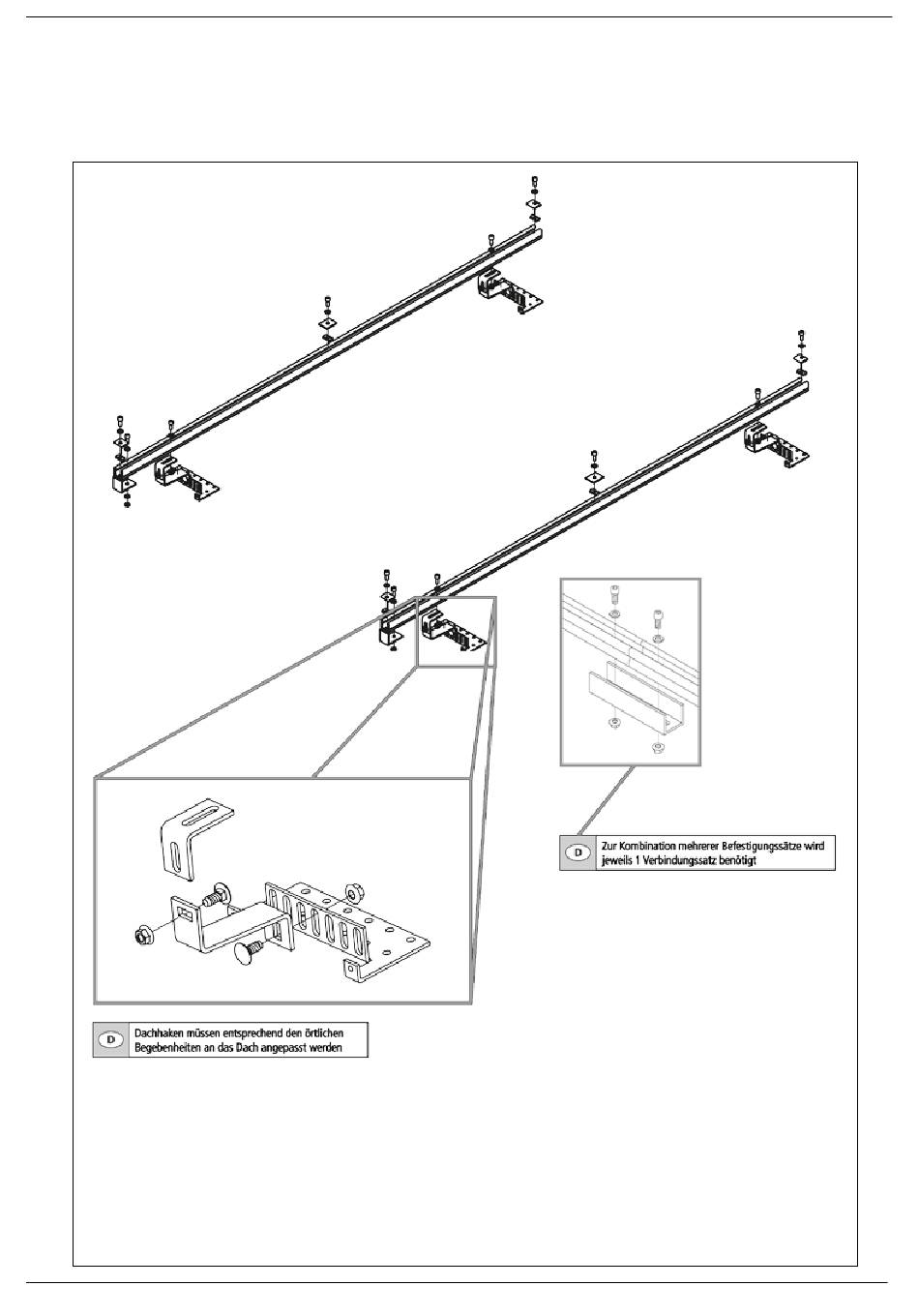 D Zur Kombination mehrerer Befestigungssätze wird jeweils 1 Verbindungssatz benötigt

D Dachhaken müssen entsprechend den örtlichen Begebenheiten an das Dach angepasst werden